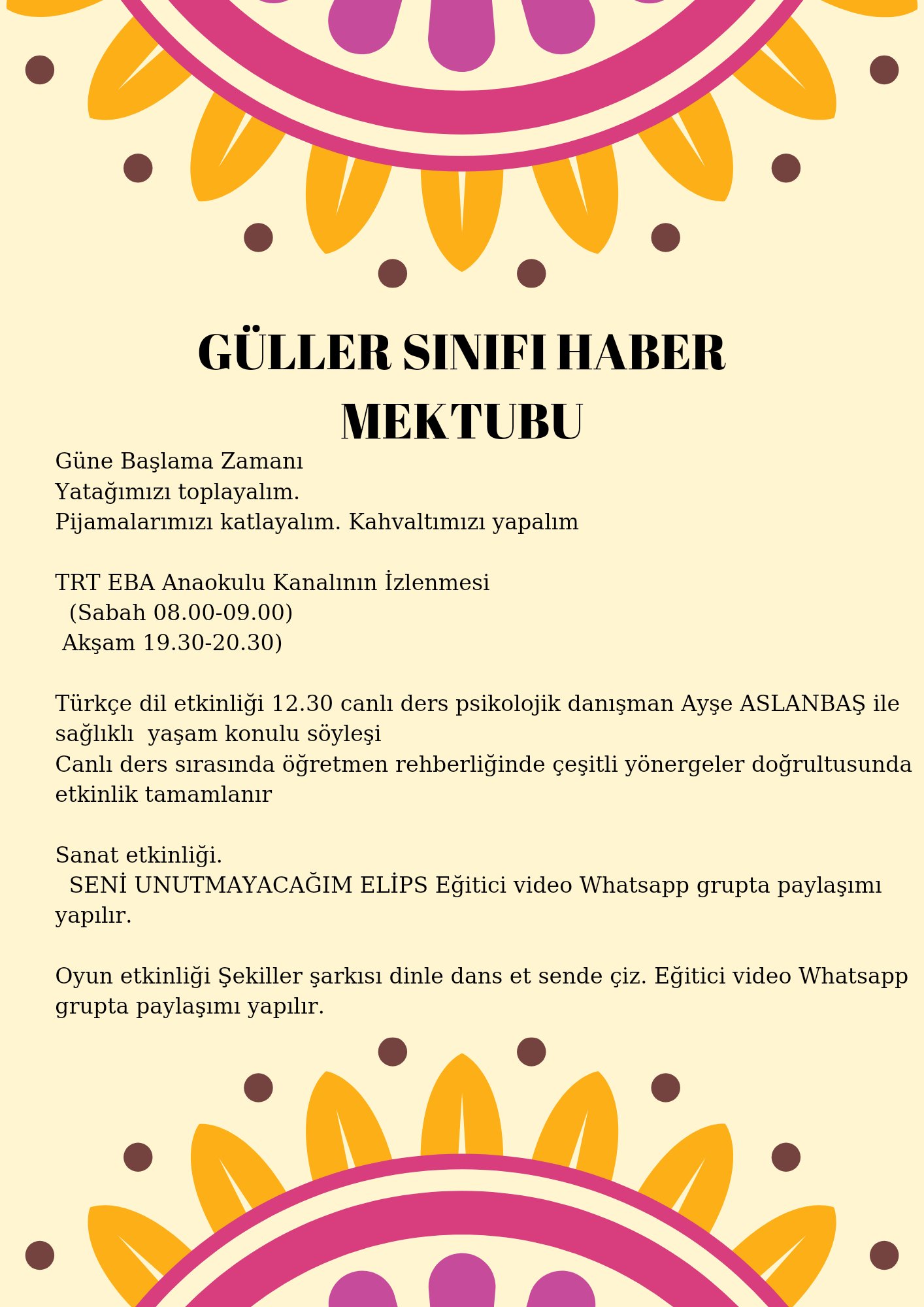 GÜLLER SINIFI HABER MEKTUBU

Güne Başlama Zamanı
Yatağımızı toplayalım.
Pijamalarımızı katlayalım. Kahvaltımızı yapalım

TRT EBA Anaokulu Kanalının İzlenmesi
(Sabah 08.00-09.00)
Akşam 19.30-20.30)

Türkçe dil etkinliği 12.30 canlı ders psikolojik danışman Ayşe ASLANBAŞ ile sağlıklı yaşam konulu söyleşi
Canlı ders sırasında öğretmen rehberliğinde çeşitli yönergeler doğrultusunda etkinlik tamamlanır

Sanat etkinliği.
SENİ UNUTMAYACAĞIM ELİPS Eğitici video Whatsapp grupta paylaşımı yapılır.

Oyun etkinliği Şekiller şarkısı dinle dans et sende çiz. Eğitici video Whatsapp grupta paylaşımı yapılır.